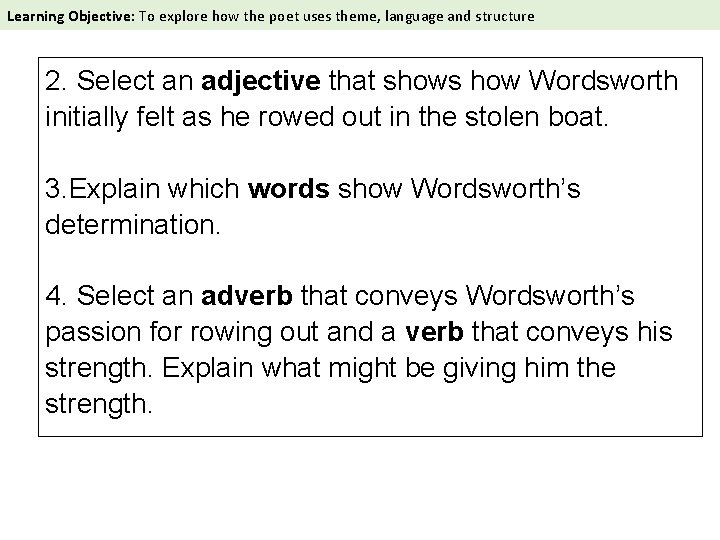 Learning Objective: To explore how the poet uses theme, language and structure

2. Select an adjective that shows how Wordsworth initially felt as he rowed out in the stolen boat.

3.Explain which words show Wordsworth's determination.

4. Select an adverb that conveys Wordsworth's passion for rowing out and a verb that conveys his strength. Explain what might be giving him the strength.